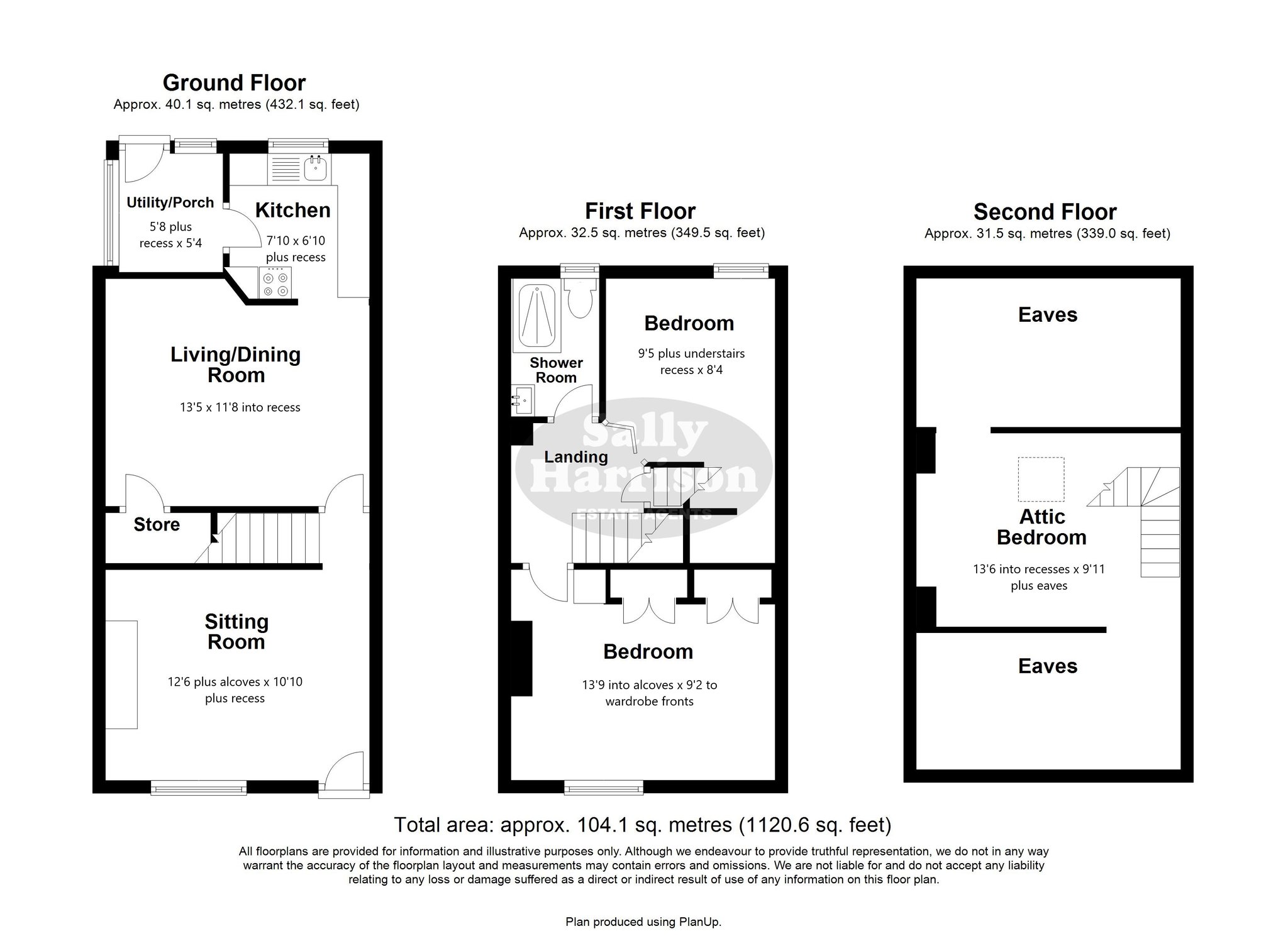 Ground Floor
Approx. 40.1 sq. metres (432.1 sq. feet)

Utility/Porch
5'8 plus recess x 5'4

Kitchen
7'10 x 6'10 plus recess

Living/Dining Room
13'5 x 11'8 into recess

Store

Sitting Room
12'6 plus alcoves x 10'10 plus recess

First Floor
Approx. 32.5 sq. metres (349.5 sq. feet)

Shower Room

Bedroom
9'5 plus understairs recess x 8'4

Landing

Sally Harrison
ESTATE AGENTS

Bedroom
13'9 into alcoves x 9'2 to wardrobe fronts

Second Floor
Approx. 31.5 sq. metres (339.0 sq. feet)

Eaves

Attic Bedroom
13'6 into recesses x 9'11 plus eaves

Eaves

Total area: approx. 104.1 sq. metres (1120.6 sq. feet)

All floorplans are provided for information and illustrative purposes only. Although we endeavour to provide truthful representation, we do not in any way warrant the accuracy of the floorplan layout and measurements may contain errors and omissions. We are not liable for and do not accept any liability relating to any loss or damage suffered as a direct or indirect result of use of any information on this floor plan.

Plan produced using PlanUp.